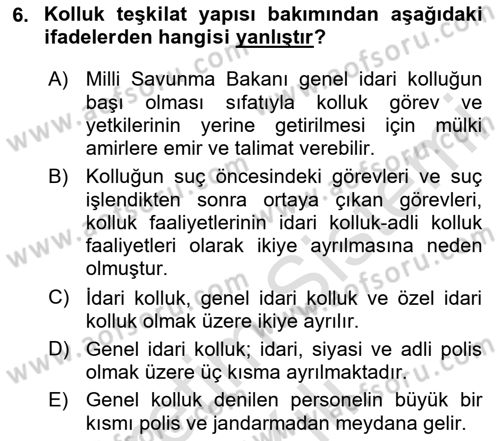 6. Kolluk teşkilat yapısı bakımından aşağıdaki ifadelerden hangisi yanlıştır?

A) Milli Savunma Bakanı genel idari kolluğun başı olması sıfatıyla kolluk görev ve yetkilerinin yerine getirilmesi için mülki amirlere emir ve talimat verebilir.

B) Kolluğun suç öncesindeki görevleri ve suç işlendikten sonra ortaya çıkan görevleri, kolluk faaliyetlerinin idari kolluk-adli kolluk faaliyetleri olarak ikiye ayrılmasına neden olmuştur.

C) İdari kolluk, genel idari kolluk ve özel idari kolluk olmak üzere ikiye ayrılır.

D) Genel idari kolluk; idari, siyasi ve adli polis olmak üzere üç kısma ayrılmaktadır.

E) Genel kolluk denilen personelin büyük bir kısmı polis ve jandarmadan meydana gelir.

www.aofsoru.com